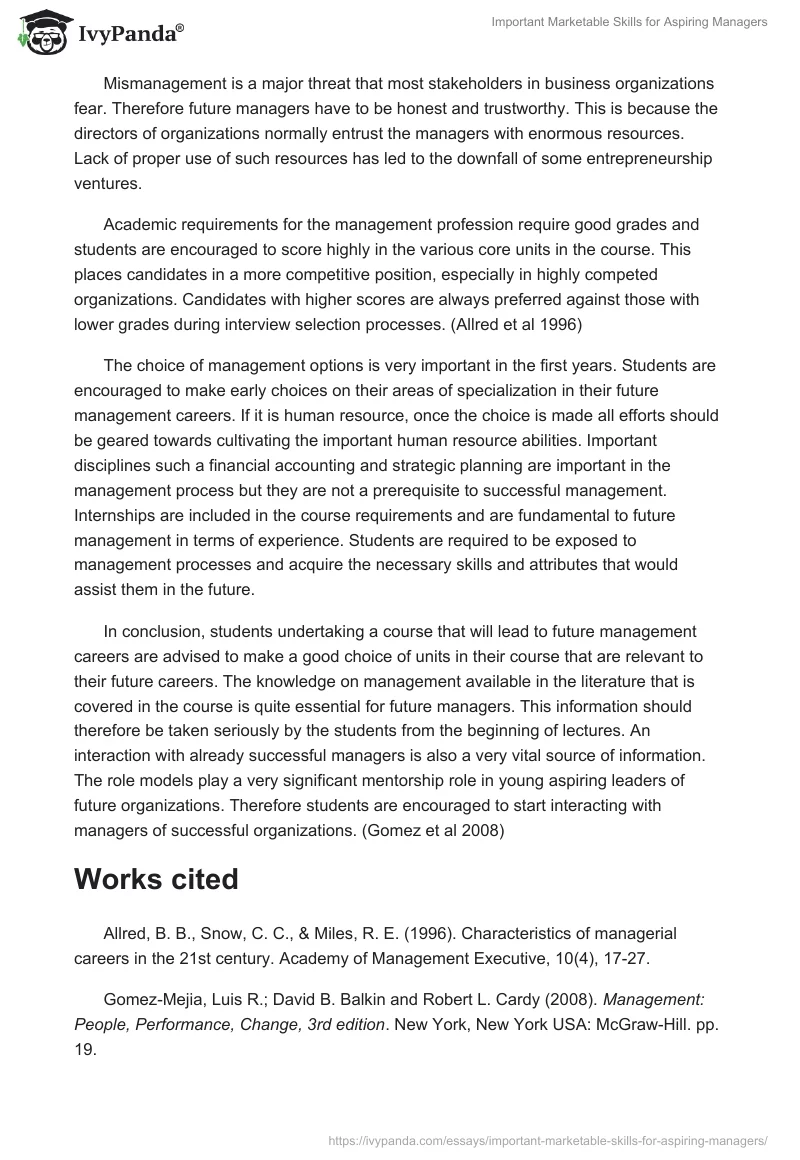 IvyPanda®

Important Marketable Skills for Aspiring Managers

Mismanagement is a major threat that most stakeholders in business organizations fear. Therefore future managers have to be honest and trustworthy. This is because the directors of organizations normally entrust the managers with enormous resources. Lack of proper use of such resources has led to the downfall of some entrepreneurship ventures.

Academic requirements for the management profession require good grades and students are encouraged to score highly in the various core units in the course. This places candidates in a more competitive position, especially in highly competed organizations. Candidates with higher scores are always preferred against those with lower grades during interview selection processes. (Allred et al 1996)

The choice of management options is very important in the first years. Students are encouraged to make early choices on their areas of specialization in their future management careers. If it is human resource, once the choice is made all efforts should be geared towards cultivating the important human resource abilities. Important disciplines such a financial accounting and strategic planning are important in the management process but they are not a prerequisite to successful management. Internships are included in the course requirements and are fundamental to future management in terms of experience. Students are required to be exposed to management processes and acquire the necessary skills and attributes that would assist them in the future.

In conclusion, students undertaking a course that will lead to future management careers are advised to make a good choice of units in their course that are relevant to their future careers. The knowledge on management available in the literature that is covered in the course is quite essential for future managers. This information should therefore be taken seriously by the students from the beginning of lectures. An interaction with already successful managers is also a very vital source of information. The role models play a very significant mentorship role in young aspiring leaders of future organizations. Therefore students are encouraged to start interacting with managers of successful organizations. (Gomez et al 2008)

Works cited

Allred, B. B., Snow, C. C., & Miles, R. E. (1996). Characteristics of managerial careers in the 21st century. Academy of Management Executive, 10(4), 17-27.

Gomez-Mejia, Luis R.; David B. Balkin and Robert L. Cardy (2008). Management: People, Performance, Change, 3rd edition. New York, New York USA: McGraw-Hill. pp. 19.

https://ivypanda.com/essays/important-marketable-skills-for-aspiring-managers/